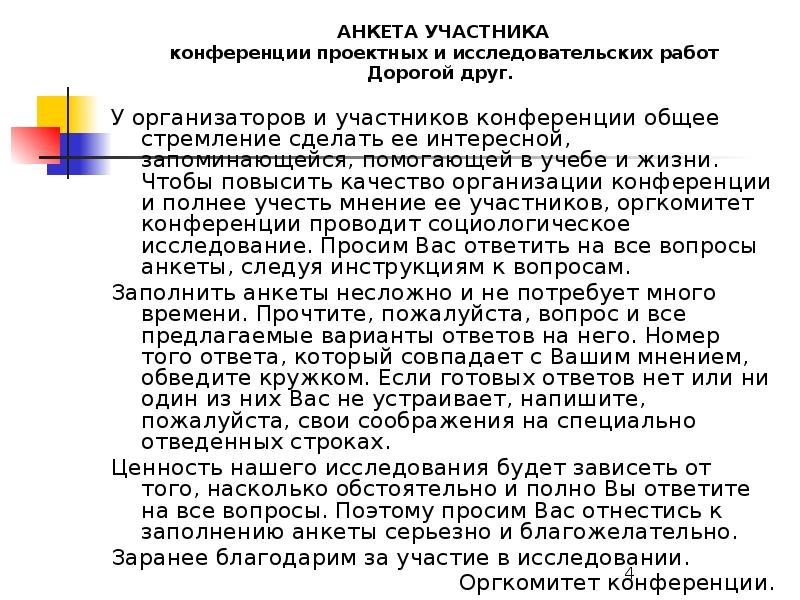 АНКЕТА УЧАСТНИКА
конференции проектных и исследовательских работ
Дорогой друг.

У организаторов и участников конференции общее стремление сделать ее интересной, запоминающейся, помогающей в учебе и жизни. Чтобы повысить качество организации конференции и полнее учесть мнение ее участников, оргкомитет конференции проводит социологическое исследование. Просим Вас ответить на все вопросы анкеты, следуя инструкциям к вопросам.

Заполнить анкеты несложно и не потребует много времени. Прочтите, пожалуйста, вопрос и все предлагаемые варианты ответов на него. Номер того ответа, который совпадает с Вашим мнением, обведите кружком. Если готовых ответов нет или ни один из них Вас не устраивает, напишите, пожалуйста, свои соображения на специально отведенных строках.

Ценность нашего исследования будет зависеть от того, насколько обстоятельно и полно Вы ответите на все вопросы. Поэтому просим Вас отнестись к заполнению анкеты серьезно и благожелательно.

Заранее благодарим за участие в исследовании.

Оргкомитет конференции.

4